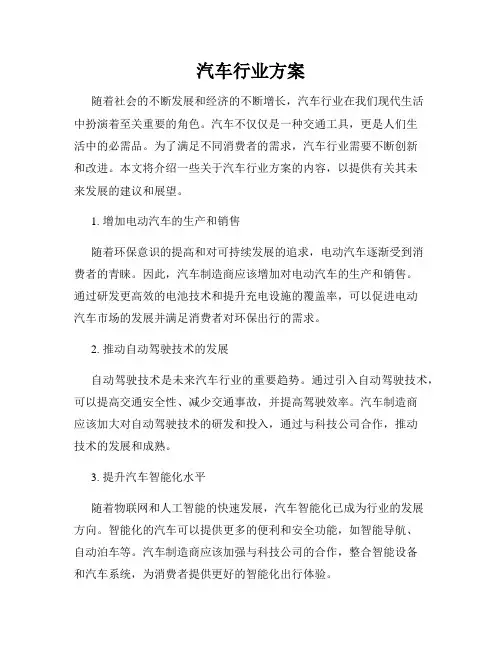 汽车行业方案

随着社会的不断发展和经济的不断增长，汽车行业在我们现代生活中扮演着至关重要的角色。汽车不仅仅是一种交通工具，更是人们生活中的必需品。为了满足不同消费者的需求，汽车行业需要不断创新和改进。本文将介绍一些关于汽车行业方案的内容，以提供有关其未来发展的建议和展望。

1. 增加电动汽车的生产和销售

随着环保意识的提高和对可持续发展的追求，电动汽车逐渐受到消费者的青睐。因此，汽车制造商应该增加对电动汽车的生产和销售。通过研发更高效的电池技术和提升充电设施的覆盖率，可以促进电动汽车市场的发展并满足消费者对环保出行的需求。

2. 推动自动驾驶技术的发展

自动驾驶技术是未来汽车行业的重要趋势。通过引入自动驾驶技术，可以提高交通安全性、减少交通事故，并提高驾驶效率。汽车制造商应该加大对自动驾驶技术的研发和投入，通过与科技公司合作，推动技术的发展和成熟。

3. 提升汽车智能化水平

随着物联网和人工智能的快速发展，汽车智能化已成为行业的发展方向。智能化的汽车可以提供更多的便利和安全功能，如智能导航、自动泊车等。汽车制造商应该加强与科技公司的合作，整合智能设备和汽车系统，为消费者提供更好的智能化出行体验。